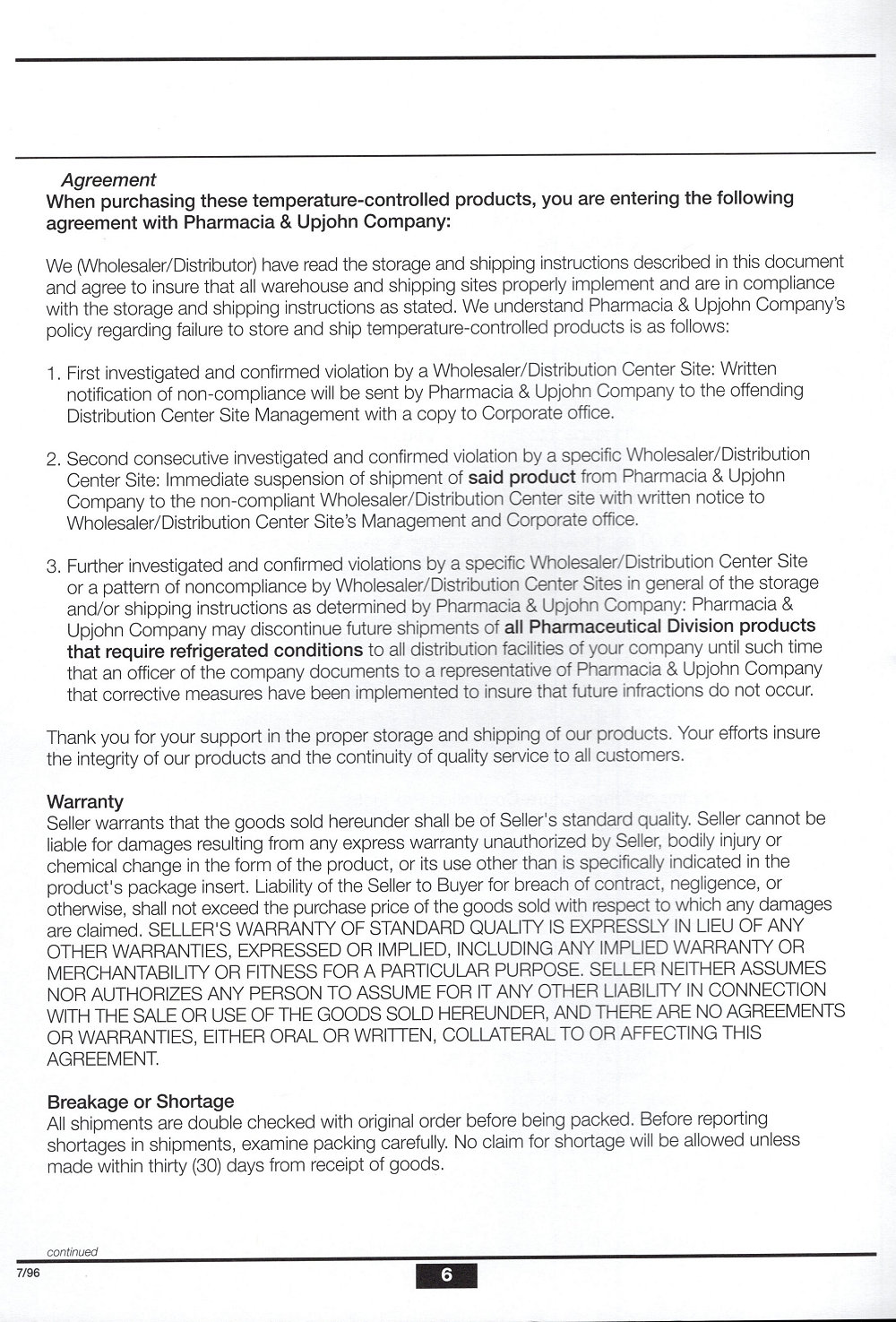 Agreement
When purchasing these temperature-controlled products, you are entering the following agreement with Pharmacia & Upjohn Company:

We (Wholesaler/Distributor) have read the storage and shipping instructions described in this document and agree to insure that all warehouse and shipping sites properly implement and are in compliance with the storage and shipping instructions as stated. We understand Pharmacia & Upjohn Company's policy regarding failure to store and ship temperature-controlled products is as follows:

1. First investigated and confirmed violation by a Wholesaler/Distribution Center Site: Written notification of non-compliance will be sent by Pharmacia & Upjohn Company to the offending Distribution Center Site Management with a copy to Corporate office.

2. Second consecutive investigated and confirmed violation by a specific Wholesaler/Distribution Center Site: Immediate suspension of shipment of said product from Pharmacia & Upjohn Company to the non-compliant Wholesaler/Distribution Center site with written notice to Wholesaler/Distribution Center Site's Management and Corporate office.

3. Further investigated and confirmed violations by a specific Wholesaler/Distribution Center Site or a pattern of noncompliance by Wholesaler/Distribution Center Sites in general of the storage and/or shipping instructions as determined by Pharmacia & Upjohn Company: Pharmacia & Upjohn Company may discontinue future shipments of all Pharmaceutical Division products that require refrigerated conditions to all distribution facilities of your company until such time that an officer of the company documents to a representative of Pharmacia & Upjohn Company that corrective measures have been implemented to insure that future infractions do not occur.

Thank you for your support in the proper storage and shipping of our products. Your efforts insure the integrity of our products and the continuity of quality service to all customers.

Warranty
Seller warrants that the goods sold hereunder shall be of Seller's standard quality. Seller cannot be liable for damages resulting from any express warranty unauthorized by Seller, bodily injury or chemical change in the form of the product, or its use other than is specifically indicated in the product's package insert. Liability of the Seller to Buyer for breach of contract, negligence, or otherwise, shall not exceed the purchase price of the goods sold with respect to which any damages are claimed. SELLER'S WARRANTY OF STANDARD QUALITY IS EXPRESSLY IN LIEU OF ANY OTHER WARRANTIES, EXPRESSED OR IMPLIED, INCLUDING ANY IMPLIED WARRANTY OR MERCHANTABILITY OR FITNESS FOR A PARTICULAR PURPOSE. SELLER NEITHER ASSUMES NOR AUTHORIZES ANY PERSON TO ASSUME FOR IT ANY OTHER LIABILITY IN CONNECTION WITH THE SALE OR USE OF THE GOODS SOLD HEREUNDER, AND THERE ARE NO AGREEMENTS OR WARRANTIES, EITHER ORAL OR WRITTEN, COLLATERAL TO OR AFFECTING THIS AGREEMENT.

Breakage or Shortage
All shipments are double checked with original order before being packed. Before reporting shortages in shipments, examine packing carefully. No claim for shortage will be allowed unless made within thirty (30) days from receipt of goods.

continued

7/96

6